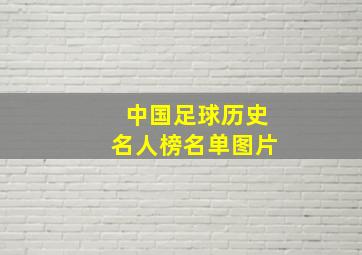 中国足球历史
名人榜名单图片